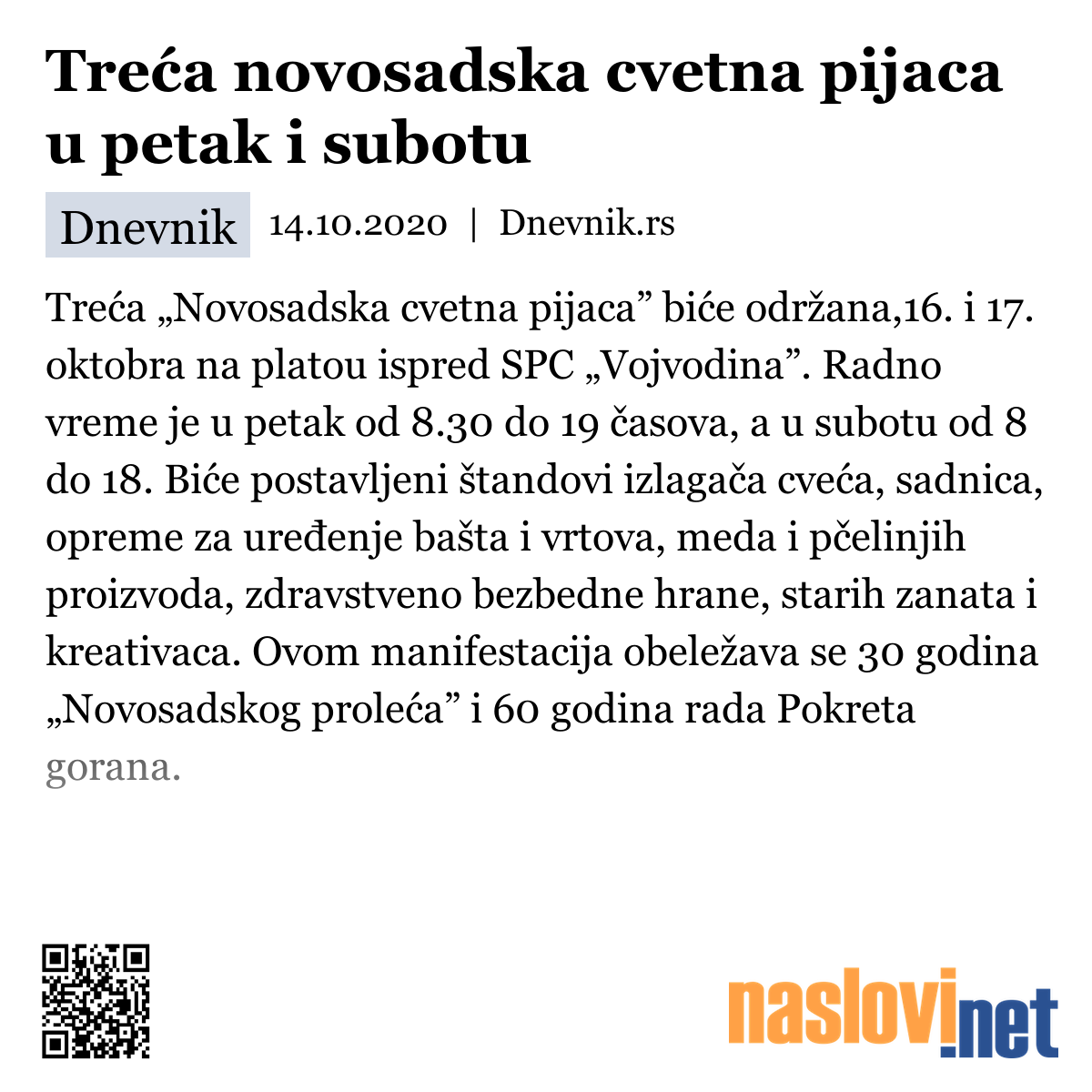 Treća novosadska cvetna pijaca u petak i subotu

Dnevnik 14.10.2020 | Dnevnik.rs

Treća „Novosadska cvetna pijaca” biće održana,16. i 17. oktobra na platou ispred SPC „Vojvodina”. Radno vreme je u petak od 8.30 do 19 časova, a u subotu od 8 do 18. Biće postavljeni štandovi izlagača cveća, sadnica, opreme za uređenje bašta i vrtova, meda i pčelinjih proizvoda, zdravstveno bezbedne hrane, starih zanata i kreativaca. Ovom manifestacija obeležava se 30 godina „Novosadskog proleća” i 60 godina rada Pokreta gorana.

naslovi.net